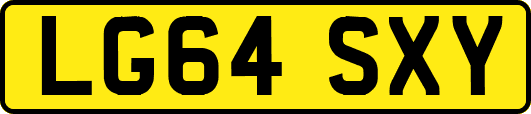 LG64 SXY